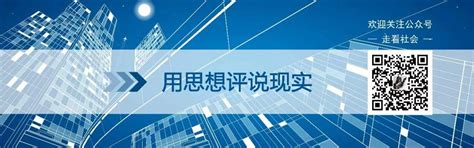 欢迎关注公众号
— 走看社会 —

用思想评说现实